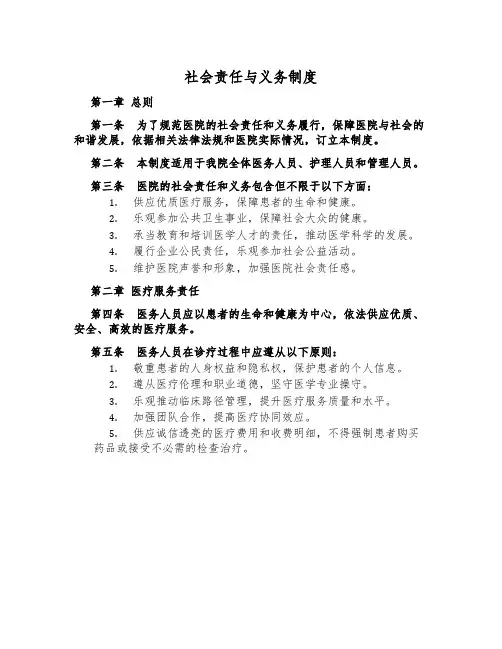 社会责任与义务制度

第一章 总则

第一条 为了规范医院的社会责任和义务履行，保障医院与社会的和谐发展，依据相关法律法规和医院实际情况，订立本制度。

第二条 本制度适用于我院全体医务人员、护理人员和管理人员。

第三条 医院的社会责任和义务包含但不限于以下方面：

1. 供应优质医疗服务，保障患者的生命和健康。
2. 乐观参加公共卫生事业，保障社会大众的健康。
3. 承当教育和培训医学人才的责任，推动医学科学的发展。
4. 履行企业公民责任，乐观参加社会公益活动。
5. 维护医院声誉和形象，加强医院社会责任感。

第二章 医疗服务责任

第四条 医务人员应以患者的生命和健康为中心，依法供应优质、安全、高效的医疗服务。

第五条 医务人员在诊疗过程中应遵从以下原则：

1. 敬重患者的人身权益和隐私权，保护患者的个人信息。
2. 遵从医疗伦理和职业道德，坚守医学专业操守。
3. 乐观推动临床路径管理，提升医疗服务质量和水平。
4. 加强团队合作，提高医疗协同效应。
5. 供应诚信透亮的医疗费用和收费明细，不得强制患者购买药品或接受不必需的检查治疗。